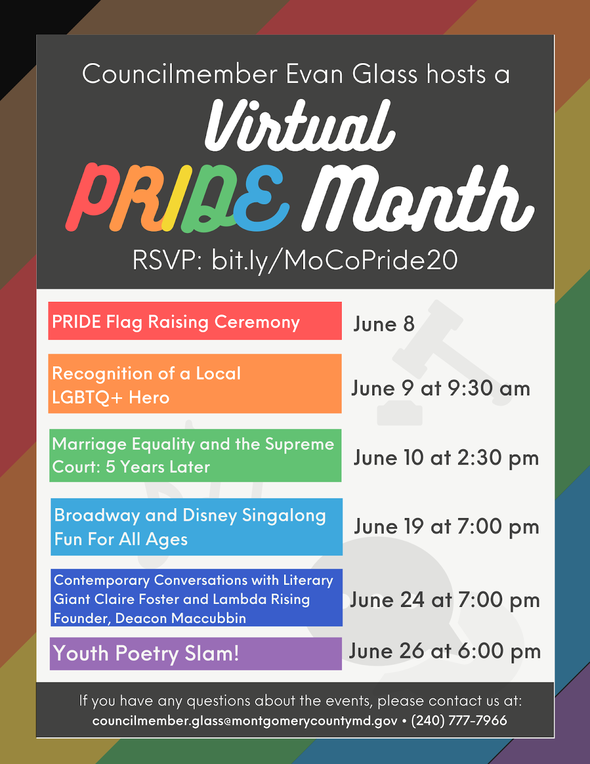 Councilmember Evan Glass hosts a

Virtual PRIDE Month

RSVP: bit.ly/MoCoPride20

| | |
|---|---|
| PRIDE Flag Raising Ceremony | June 8 |
| Recognition of a Local LGBTQ+ Hero | June 9 at 9:30 am |
| Marriage Equality and the Supreme Court: 5 Years Later | June 10 at 2:30 pm |
| Broadway and Disney Singalong Fun For All Ages | June 19 at 7:00 pm |
| Contemporary Conversations with Literary Giant Claire Foster and Lambda Rising Founder, Deacon Maccubbin | June 24 at 7:00 pm |
| Youth Poetry Slam! | June 26 at 6:00 pm |

If you have any questions about the events, please contact us at:
councilmember.glass@montgomerycountymd.gov • (240) 777-7966